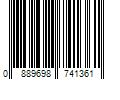 0 889698 741361